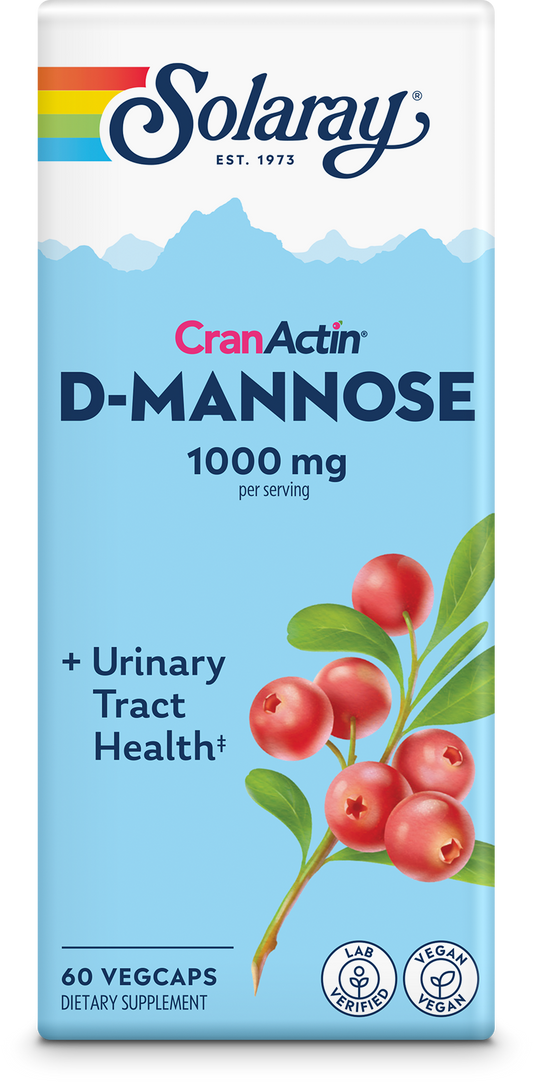 Solaray®
EST. 1973

CranActin®
D-MANNOSE
1000 mg
per serving

+ Urinary Tract Health‡

60 VEGCAPS
DIETARY SUPPLEMENT

LAB VERIFIED

VEGAN VEGAN